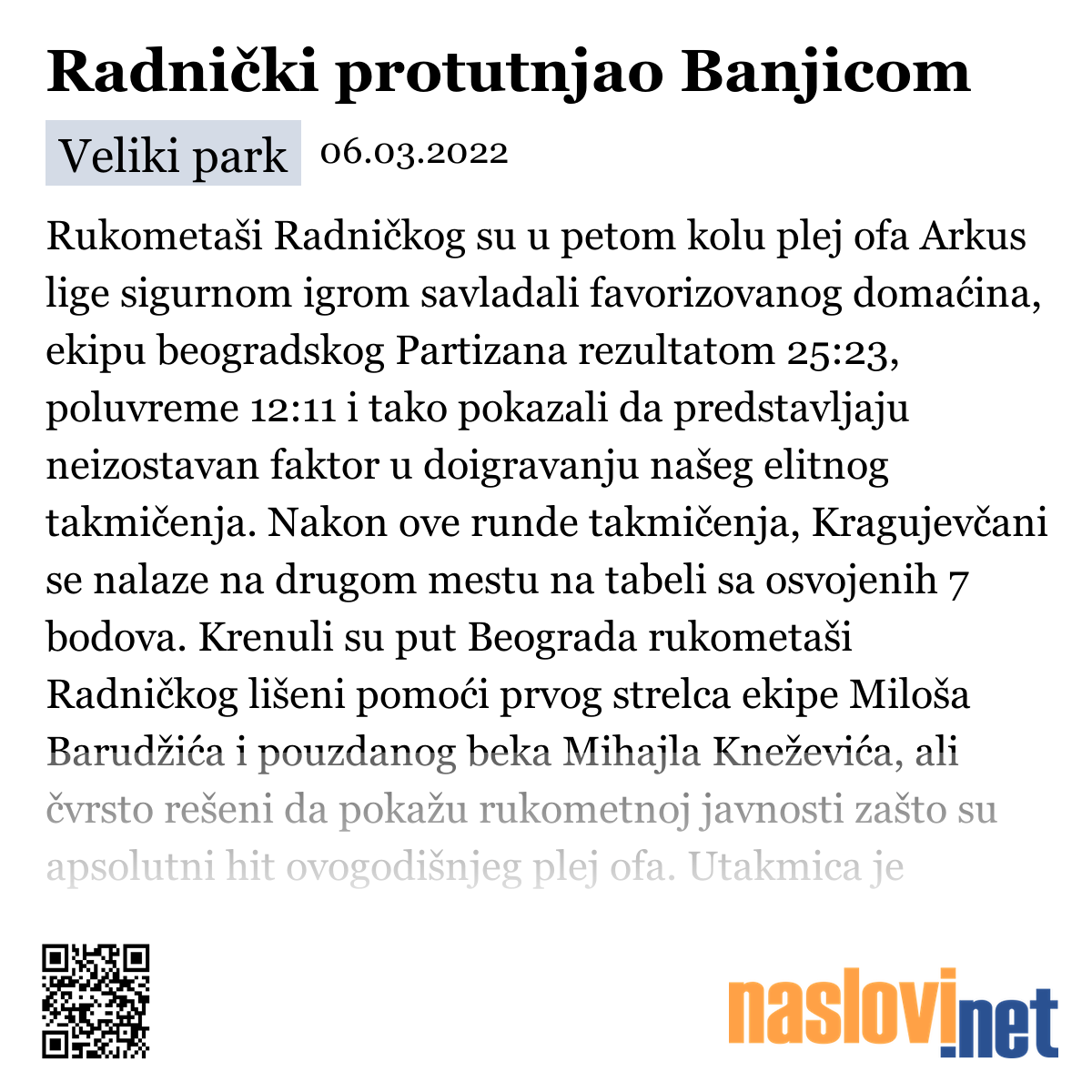 Radnički protutnjao Banjicom

Veliki park 06.03.2022

Rukometaši Radničkog su u petom kolu plej ofa Arkus lige sigurnom igrom savladali favorizovanog domaćina, ekipu beogradskog Partizana rezultatom 25:23, poluvreme 12:11 i tako pokazali da predstavljaju neizostavan faktor u doigravanju našeg elitnog takmičenja. Nakon ove runde takmičenja, Kragujevčani se nalaze na drugom mestu na tabeli sa osvojenih 7 bodova. Krenuli su put Beograda rukometaši Radničkog lišeni pomoći prvog strelca ekipe Miloša Barudžića i pouzdanog beka Mihajla Kneževića, ali čvrsto rešeni da pokažu rukometnoj javnosti zašto su apsolutni hit ovogodišnjeg plej ofa. Utakmica je

naslovi.net